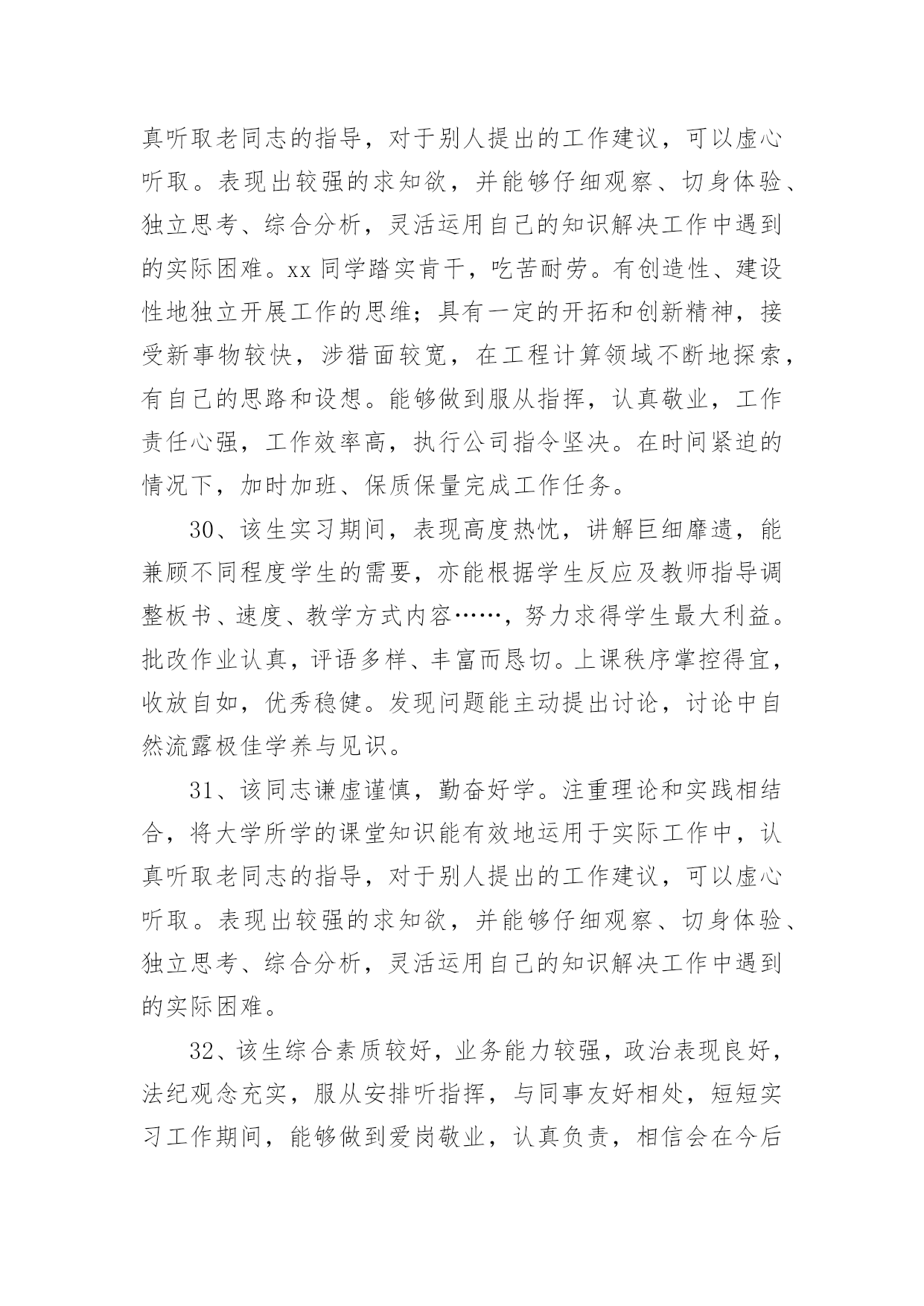 真听取老同志的指导，对于别人提出的工作建议，可以虚心听取。表现出较强的求知欲，并能够仔细观察、切身体验、独立思考、综合分析，灵活运用自己的知识解决工作中遇到的实际困难。xx 同学踏实肯干，吃苦耐劳。有创造性、建设性地独立开展工作的思维；具有一定的开拓和创新精神，接受新事物较快，涉猎面较宽，在工程计算领域不断地探索，有自己的思路和设想。能够做到服从指挥，认真敬业，工作责任心强，工作效率高，执行公司指令坚决。在时间紧迫的情况下，加时加班、保质保量完成工作任务。

30、该生实习期间，表现高度热忱，讲解巨细靡遗，能兼顾不同程度学生的需要，亦能根据学生反应及教师指导调整板书、速度、教学方式内容……，努力求得学生最大利益。批改作业认真，评语多样、丰富而恳切。上课秩序掌控得宜，收放自如，优秀稳健。发现问题能主动提出讨论，讨论中自然流露极佳学养与见识。

31、该同志谦虚谨慎，勤奋好学。注重理论和实践相结合，将大学所学的课堂知识能有效地运用于实际工作中，认真听取老同志的指导，对于别人提出的工作建议，可以虚心听取。表现出较强的求知欲，并能够仔细观察、切身体验、独立思考、综合分析，灵活运用自己的知识解决工作中遇到的实际困难。

32、该生综合素质较好，业务能力较强，政治表现良好，法纪观念充实，服从安排听指挥，与同事友好相处，短短实习工作期间，能够做到爱岗敬业，认真负责，相信会在今后